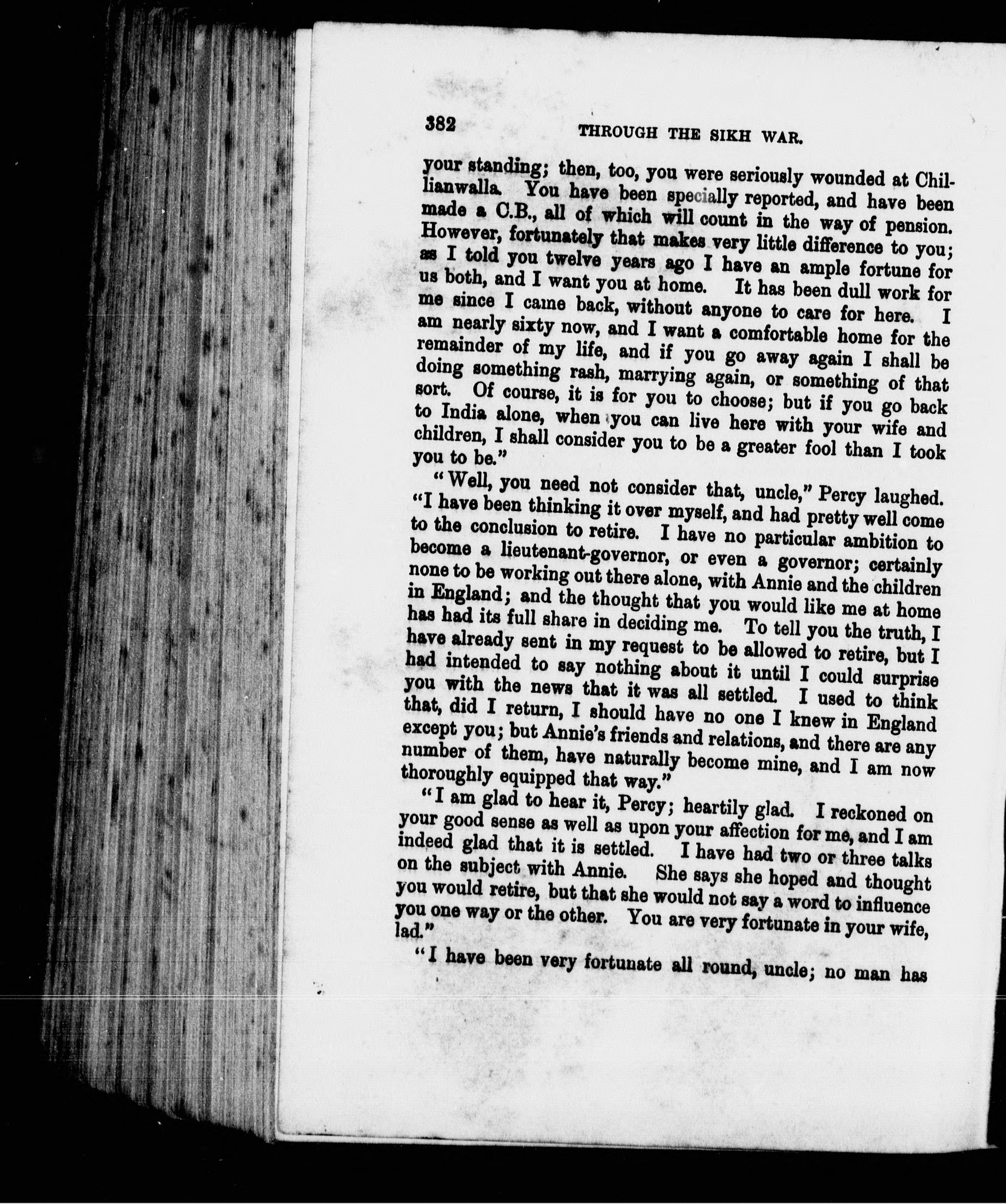 382 THROUGH THE SIKH WAR.

your standing; then, too, you were seriously wounded at Chillianwalla. You have been specially reported, and have been made a C.B., all of which will count in the way of pension. However, fortunately that makes very little difference to you; as I told you twelve years ago I have an ample fortune for us both, and I want you at home. It has been dull work for me since I came back, without anyone to care for here. I am nearly sixty now, and I want a comfortable home for the remainder of my life, and if you go away again I shall be doing something rash, marrying again, or something of that sort. Of course, it is for you to choose; but if you go back to India alone, when you can live here with your wife and children, I shall consider you to be a greater fool than I took you to be."

"Well, you need not consider that, uncle," Percy laughed. "I have been thinking it over myself, and had pretty well come to the conclusion to retire. I have no particular ambition to become a lieutenant-governor, or even a governor; certainly none to be working out there alone, with Annie and the children in England; and the thought that you would like me at home has had its full share in deciding me. To tell you the truth, I have already sent in my request to be allowed to retire, but I had intended to say nothing about it until I could surprise you with the news that it was all settled. I used to think that, did I return, I should have no one I knew in England except you; but Annie's friends and relations, and there are any number of them, have naturally become mine, and I am now thoroughly equipped that way."

"I am glad to hear it, Percy; heartily glad. I reckoned on your good sense as well as upon your affection for me, and I am indeed glad that it is settled. I have had two or three talks on the subject with Annie. She says she hoped and thought you would retire, but that she would not say a word to influence you one way or the other. You are very fortunate in your wife, lad."

"I have been very fortunate all round, uncle; no man has